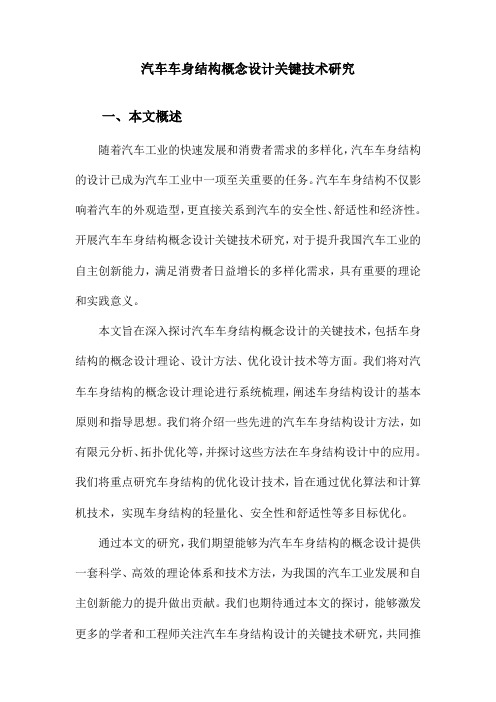 汽车车身结构概念设计关键技术研究

一、本文概述

随着汽车工业的快速发展和消费者需求的多样化，汽车车身结构的设计已成为汽车工业中一项至关重要的任务。汽车车身结构不仅影响着汽车的外观造型，更直接关系到汽车的安全性、舒适性和经济性。开展汽车车身结构概念设计关键技术研究，对于提升我国汽车工业的自主创新能力，满足消费者日益增长的多样化需求，具有重要的理论和实践意义。

本文旨在深入探讨汽车车身结构概念设计的关键技术，包括车身结构的概念设计理论、设计方法、优化设计技术等方面。我们将对汽车车身结构的概念设计理论进行系统梳理，阐述车身结构设计的基本原则和指导思想。我们将介绍一些先进的汽车车身结构设计方法，如有限元分析、拓扑优化等，并探讨这些方法在车身结构设计中的应用。我们将重点研究车身结构的优化设计技术，旨在通过优化算法和计算机技术，实现车身结构的轻量化、安全性和舒适性等多目标优化。

通过本文的研究，我们期望能够为汽车车身结构的概念设计提供一套科学、高效的理论体系和技术方法，为我国的汽车工业发展和自主创新能力的提升做出贡献。我们也期待通过本文的探讨，能够激发更多的学者和工程师关注汽车车身结构设计的关键技术研究，共同推